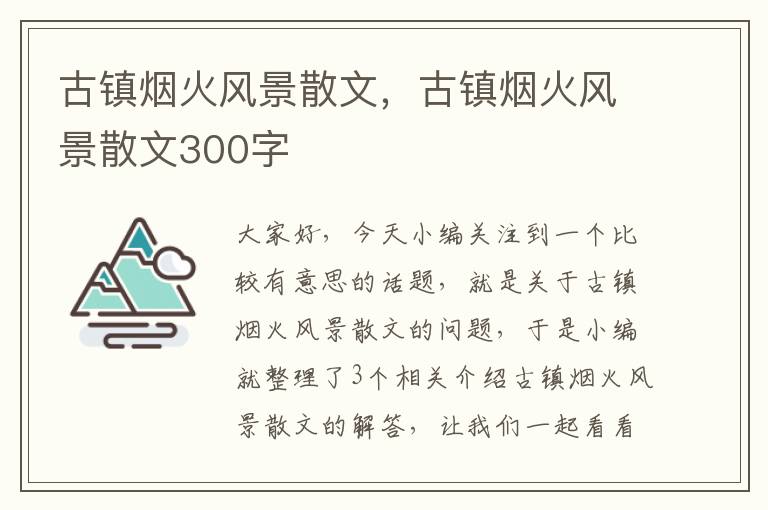 古镇烟火风景散文，古镇烟火风景散文300字

大家好，今天小编关注到一个比较有意思的话题，就是关于古镇烟火风景散文的问题，于是小编就整理了3个相关介绍古镇烟火风景散文的解答，让我们一起看看